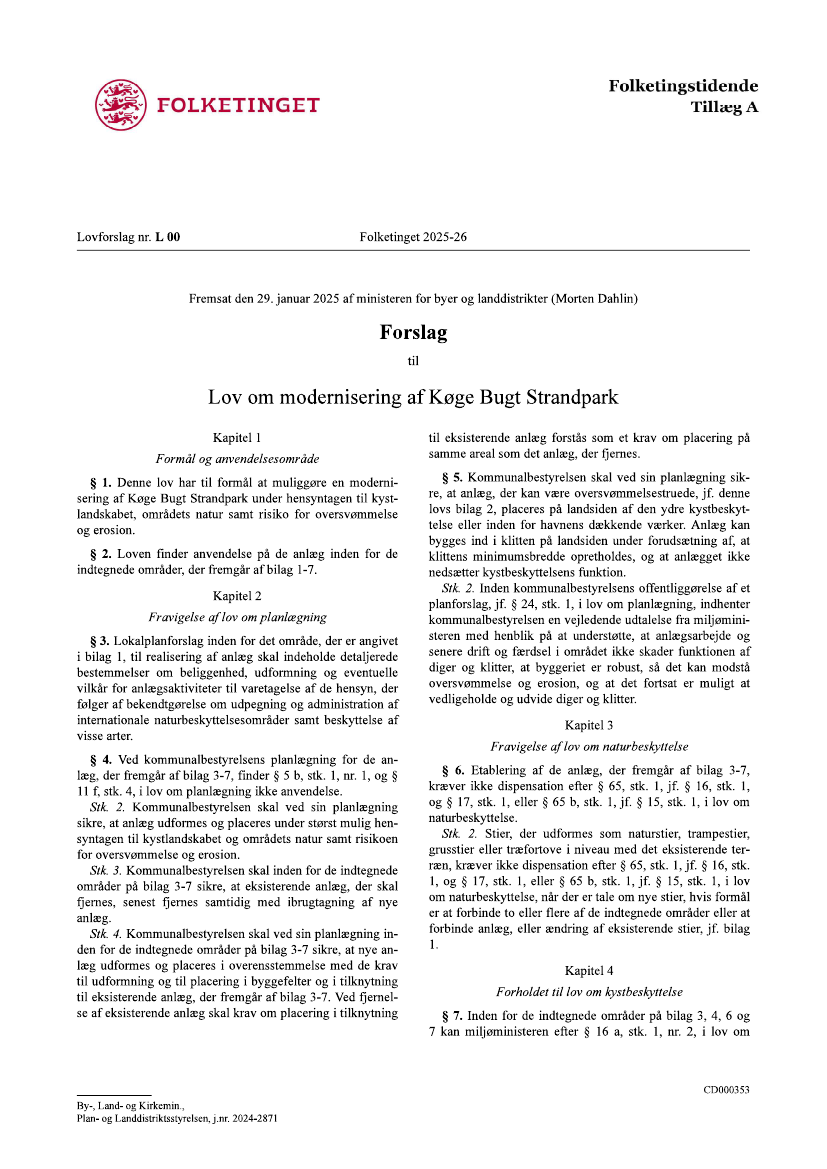 FOLKETINGET

Folketingstidende
Tillæg A

Lovforslag nr. L 00

Folketinget 2025-26

Fremsat den 29. januar 2025 af ministeren for byer og landdistrikter (Morten Dahlin)

Forslag

til

Lov om modernisering af Køge Bugt Strandpark

Kapitel 1

Formål og anvendelsesområde

§ 1. Denne lov har til formål at muliggøre en modernisering af Køge Bugt Strandpark under hensyntagen til kystlandskabet, områdets natur samt risiko for oversvømmelse og erosion.

§ 2. Loven finder anvendelse på de anlæg inden for de indtegnede områder, der fremgår af bilag 1-7.

Kapitel 2

Fravigelse af lov om planlægning

§ 3. Lokalplanforslag inden for det område, der er angivet i bilag 1, til realisering af anlæg skal indeholde detaljerede bestemmelser om beliggenhed, udformning og eventuelle vilkår for anlægsaktiviteter til varetagelse af de hensyn, der følger af bekendtgørelse om udpegning og administration af internationale naturbeskyttelsesområder samt beskyttelse af visse arter.

§ 4. Ved kommunalbestyrelsens planlægning for de anlæg, der fremgår af bilag 3-7, finder § 5 b, stk. 1, nr. 1, og § 11 f, stk. 4, i lov om planlægning ikke anvendelse.

Stk. 2. Kommunalbestyrelsen skal ved sin planlægning sikre, at anlæg udformes og placeres under størst mulig hensyntagen til kystlandskabet og områdets natur samt risikoen for oversvømmelse og erosion.

Stk. 3. Kommunalbestyrelsen skal inden for de indtegnede områder på bilag 3-7 sikre, at eksisterende anlæg, der skal fjernes, senest fjernes samtidig med ibrugtagning af nye anlæg.

Stk. 4. Kommunalbestyrelsen skal ved sin planlægning inden for de indtegnede områder på bilag 3-7 sikre, at nye anlæg udformes og placeres i overensstemmelse med de krav til udformning og til placering i byggefelter og i tilknytning til eksisterende anlæg, der fremgår af bilag 3-7. Ved fjernelse af eksisterende anlæg skal krav om placering i tilknytning til eksisterende anlæg forstås som et krav om placering på samme areal som det anlæg, der fjernes.

§ 5. Kommunalbestyrelsen skal ved sin planlægning sikre, at anlæg, der kan være oversvømmelsestruede, jf. denne lovs bilag 2, placeres på landsiden af den ydre kystbeskyttelse eller inden for havnens dækkende værker. Anlæg kan bygges ind i klitten på landsiden under forudsætning af, at klittens minimumsbredde opretholdes, og at anlægget ikke nedsætter kystbeskyttelsens funktion.

Stk. 2. Inden kommunalbestyrelsens offentliggørelse af et planforslag, jf. § 24, stk. 1, i lov om planlægning, indhenter kommunalbestyrelsen en vejledende udtalelse fra miljøministeren med henblik på at understøtte, at anlægsarbejde og senere drift og færdsel i området ikke skader funktionen af diger og klitter, at byggeriet er robust, så det kan modstå oversvømmelse og erosion, og at det fortsat er muligt at vedligeholde og udvide diger og klitter.

Kapitel 3

Fravigelse af lov om naturbeskyttelse

§ 6. Etablering af de anlæg, der fremgår af bilag 3-7, kræver ikke dispensation efter § 65, stk. 1, jf. § 16, stk. 1, og § 17, stk. 1, eller § 65 b, stk. 1, jf. § 15, stk. 1, i lov om naturbeskyttelse.

Stk. 2. Stier, der udformes som naturstier, trampestier, grusstier eller træfortove i niveau med det eksisterende terræn, kræver ikke dispensation efter § 65, stk. 1, jf. § 16, stk. 1, og § 17, stk. 1, eller § 65 b, stk. 1, jf. § 15, stk. 1, i lov om naturbeskyttelse, når der er tale om nye stier, hvis formål er at forbinde to eller flere af de indtegnede områder eller at forbinde anlæg, eller ændring af eksisterende stier, jf. bilag 1.

Kapitel 4

Forholdet til lov om kystbeskyttelse

§ 7. Inden for de indtegnede områder på bilag 3, 4, 6 og 7 kan miljøministeren efter § 16 a, stk. 1, nr. 2, i lov om

By-, Land- og Kirkemin.,
Plan- og Landdistriktsstyrelsen, j.nr. 2024-2871

CD000353